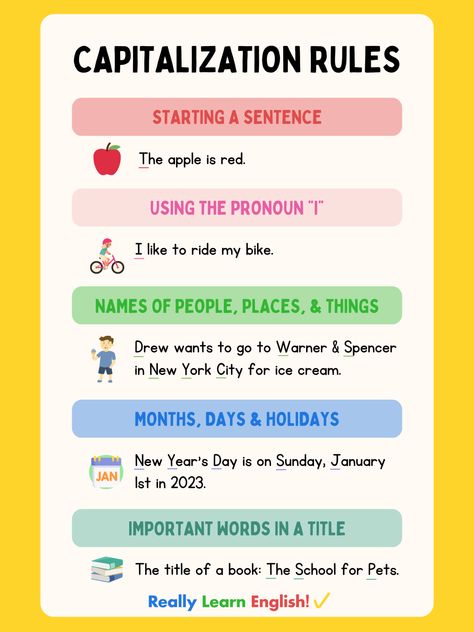 CAPITALIZATION RULES

STARTING A SENTENCE

The apple is red.

USING THE PRONOUN "I"

I like to ride my bike.

NAMES OF PEOPLE, PLACES, & THINGS

Drew wants to go to Warner & Spencer in New York City for ice cream.

MONTHS, DAYS & HOLIDAYS

JAN

New Year's Day is on Sunday, January 1st in 2023.

IMPORTANT WORDS IN A TITLE

The title of a book: The School for Pets.

Really Learn English! ✓